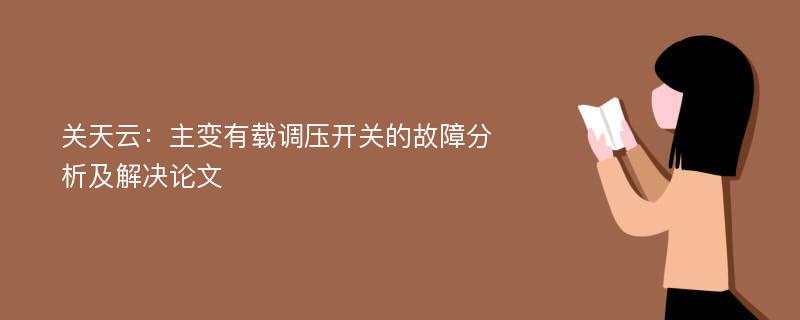 关天云：主变有载调压开关的故障分析及解决论文